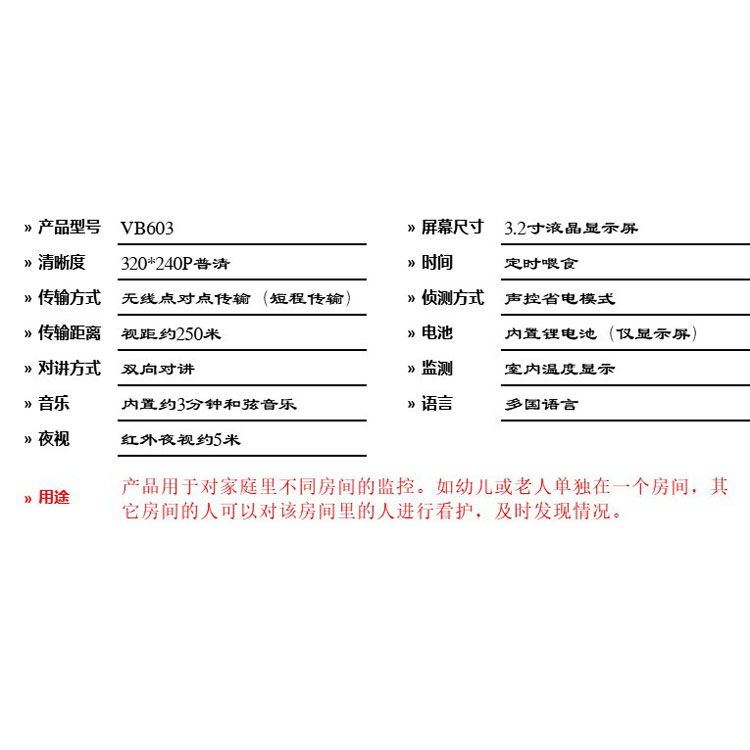 » 产品型号 VB603

» 清晰度 320*240P普清

» 传输方式 无线点对点传输（短程传输）

» 传输距离 视距约250米

» 对讲方式 双向对讲

» 音乐 内置约3分钟和弦音乐

» 夜视 红外夜视约5米

» 屏幕尺寸 3.2寸液晶显示屏

» 时间 定时喂食

» 侦测方式 声控省电模式

» 电池 内置锂电池（仅显示屏）

» 监测 室内温度显示

» 语言 多国语言

» 用途 产品用于对家庭里不同房间的监控。如幼儿或老人单独在一个房间，其它房间的人可以对该房间里的人进行看护，及时发现情况。